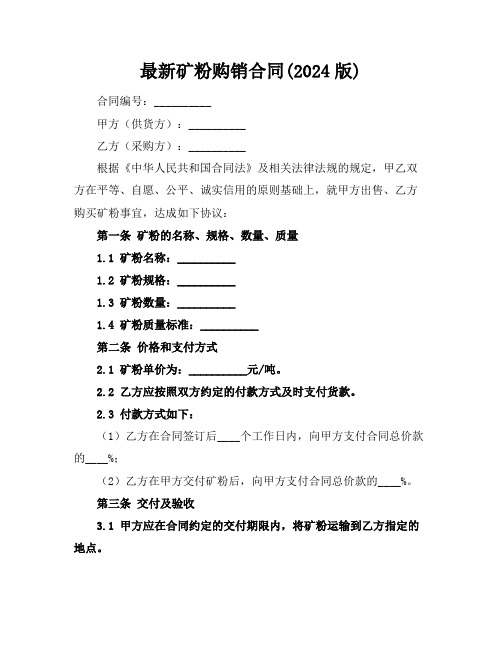 最新矿粉购销合同(2024 版)

合同编号：__________

甲方（供货方）：__________

乙方（采购方）：__________

根据《中华人民共和国合同法》及相关法律法规的规定，甲乙双方在平等、自愿、公平、诚实信用的原则基础上，就甲方出售、乙方购买矿粉事宜，达成如下协议：

第一条 矿粉的名称、规格、数量、质量

1.1 矿粉名称：__________

1.2 矿粉规格：__________

1.3 矿粉数量：__________

1.4 矿粉质量标准：__________

第二条 价格和支付方式

2.1 矿粉单价为：__________元/吨。

2.2 乙方应按照双方约定的付款方式及时支付货款。

2.3 付款方式如下：

（1）乙方在合同签订后____个工作日内，向甲方支付合同总价款的____%；

（2）乙方在甲方交付矿粉后，向甲方支付合同总价款的____%。

第三条 交付及验收

3.1 甲方应在合同约定的交付期限内，将矿粉运输到乙方指定的地点。